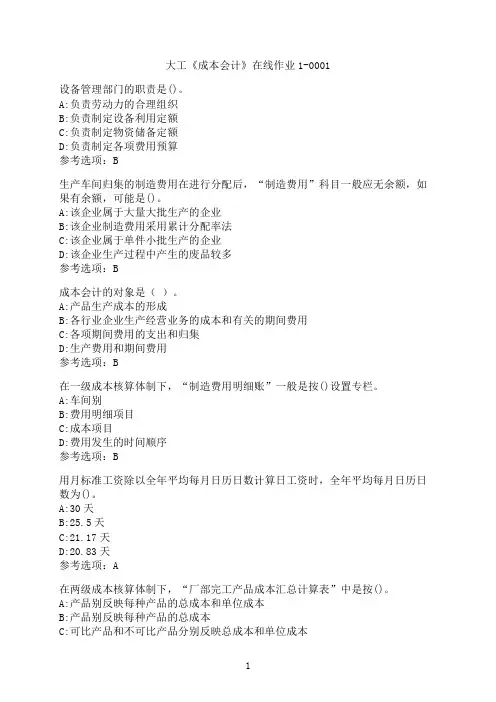 大工《成本会计》在线作业 1-0001

设备管理部门的职责是()。
A:负责劳动力的合理组织
B:负责制定设备利用定额
C:负责制定物资储备定额
D:负责制定各项费用预算
参考选项：B

生产车间归集的制造费用在进行分配后，“制造费用”科目一般应无余额，如果有余额，可能是()。
A:该企业属于大量大批生产的企业
B:该企业制造费用采用累计分配率法
C:该企业属于单件小批生产的企业
D:该企业生产过程中产生的废品较多
参考选项：B

成本会计的对象是（ ）。
A:产品生产成本的形成
B:各行业企业生产经营业务的成本和有关的期间费用
C:各项期间费用的支出和归集
D:生产费用和期间费用
参考选项：B

在一级成本核算体制下，“制造费用明细账”一般是按()设置专栏。
A:车间别
B:费用明细项目
C:成本项目
D:费用发生的时间顺序
参考选项：B

用月标准工资除以全年平均每月日历日数计算日工资时，全年平均每月日历日数为()。
A:30 天
B:25.5 天
C:21.17 天
D:20.83 天
参考选项：A

在两级成本核算体制下，“厂部完工产品成本汇总计算表”中是按()。
A:产品别反映每种产品的总成本和单位成本
B:产品别反映每种产品的总成本
C:可比产品和不可比产品分别反映总成本和单位成本

1